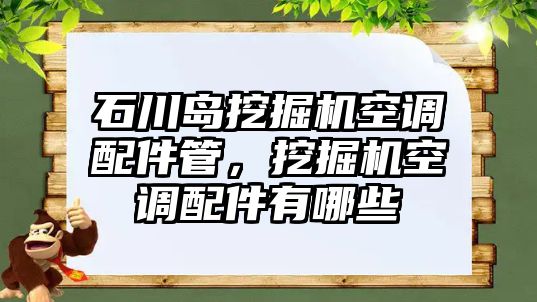 石川岛挖掘机空调配件管，挖掘机空调配件有哪些